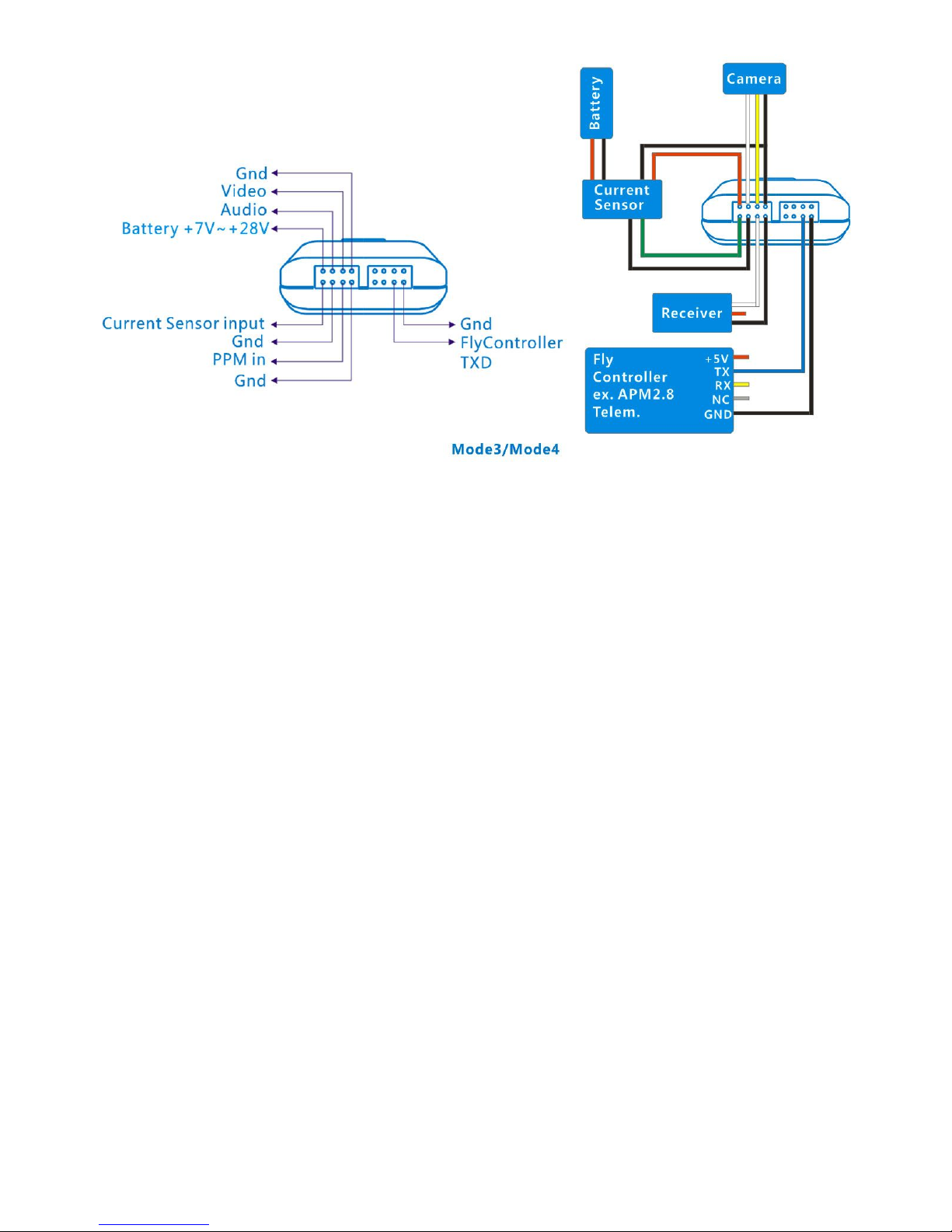 Gnd
Video
Audio
Battery +7V~+28V

Current Sensor input
Gnd
PPM in
Gnd

Gnd
FlyController
TXD

Battery

Camera

Current Sensor

Receiver

Fly Controller ex. APM2.8 Telem.

+5V
TX
RX
NC
GND

Mode3/Mode4